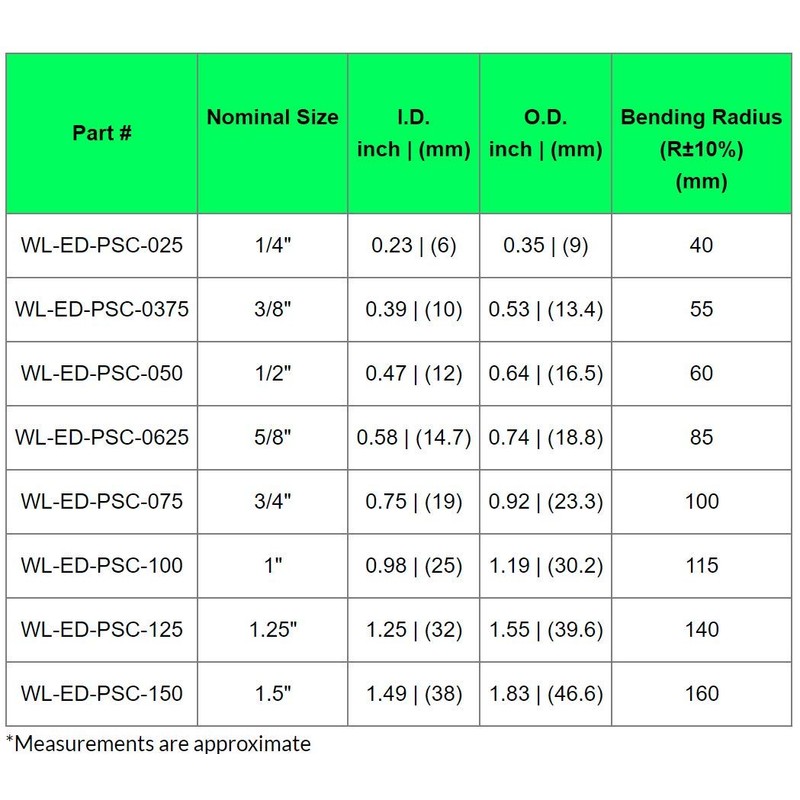 | Part # | Nominal Size | I.D. inch \| (mm) | O.D. inch \| (mm) | Bending Radius (R±10%) (mm) |
|---|---|---|---|---|
| WL-ED-PSC-025 | 1/4" | 0.23 \| (6) | 0.35 \| (9) | 40 |
| WL-ED-PSC-0375 | 3/8" | 0.39 \| (10) | 0.53 \| (13.4) | 55 |
| WL-ED-PSC-050 | 1/2" | 0.47 \| (12) | 0.64 \| (16.5) | 60 |
| WL-ED-PSC-0625 | 5/8" | 0.58 \| (14.7) | 0.74 \| (18.8) | 85 |
| WL-ED-PSC-075 | 3/4" | 0.75 \| (19) | 0.92 \| (23.3) | 100 |
| WL-ED-PSC-100 | 1" | 0.98 \| (25) | 1.19 \| (30.2) | 115 |
| WL-ED-PSC-125 | 1.25" | 1.25 \| (32) | 1.55 \| (39.6) | 140 |
| WL-ED-PSC-150 | 1.5" | 1.49 \| (38) | 1.83 \| (46.6) | 160 |

*Measurements are approximate